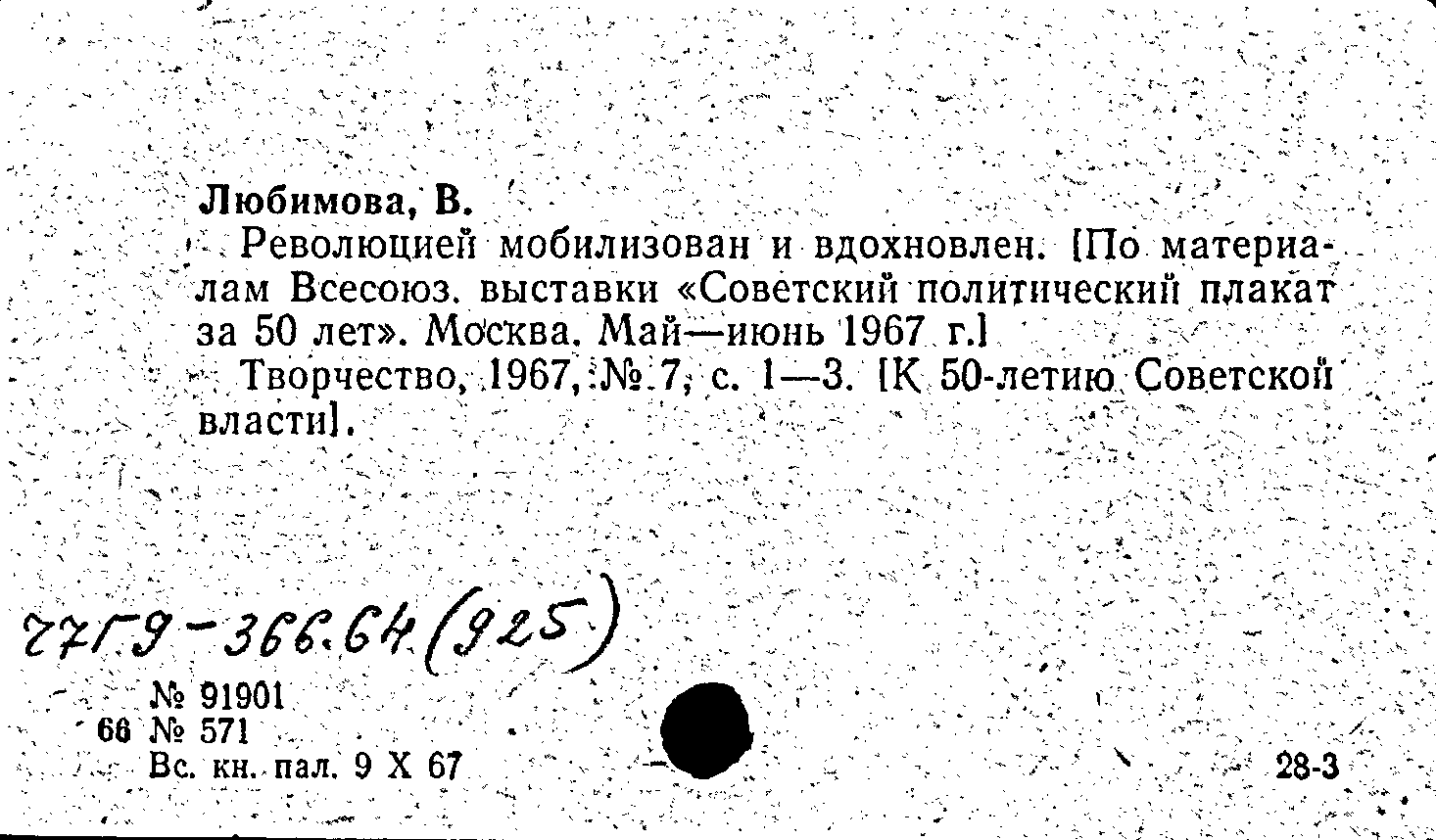 Любимова, В.

Революцией мобилизован и вдохновлен. [По материалам Всесоюз. выставки «Советский политический плакат за 50 лет». Москва. Май—июнь 1967 г.]

Творчество, 1967, № 7, с. 1—3. [К 50-летию Советской власти].

77Г9-366.64(925)

№ 91901
66 № 571
Вс. кн. пал. 9 X 67

28-3